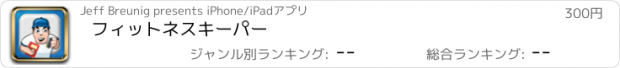 Jeff Breunig presents iPhone/iPadアプリ
300円
フィットネスキーパー
ジャンル別ランキング: --
総合ランキング: --